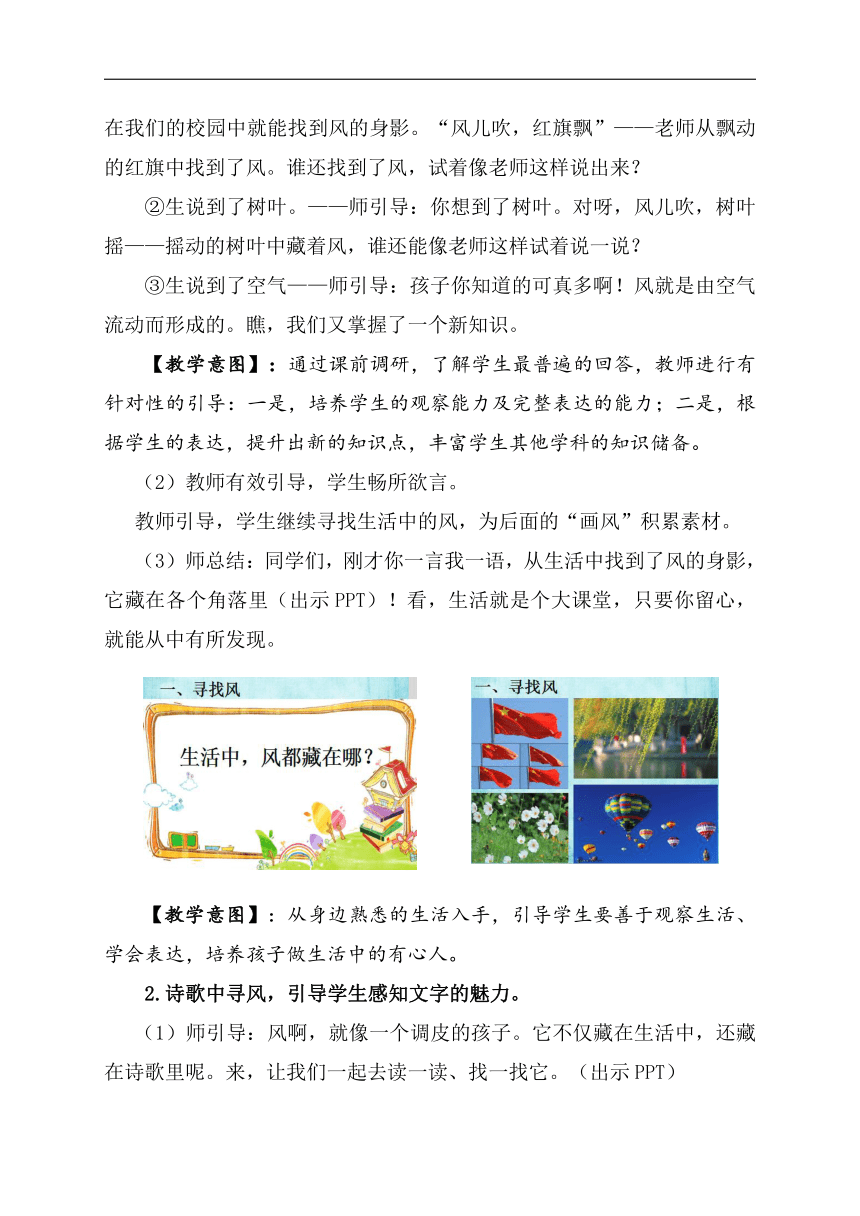 在我们的校园中就能找到风的身影。“风儿吹，红旗飘”——老师从飘动的红旗中找到了风。谁还找到了风，试着像老师这样说出来？

②生说到了树叶。——师引导：你想到了树叶。对呀，风儿吹，树叶摇——摇动的树叶中藏着风，谁还能像老师这样试着说一说？

③生说到了空气——师引导：孩子你知道的可真多啊！风就是由空气流动而形成的。瞧，我们又掌握了一个新知识。

【教学意图】：通过课前调研，了解学生最普遍的回答，教师进行有针对性的引导：一是，培养学生的观察能力及完整表达的能力；二是，根据学生的表达，提升出新的知识点，丰富学生其他学科的知识储备。

（2）教师有效引导，学生畅所欲言。

教师引导，学生继续寻找生活中的风，为后面的“画风”积累素材。

（3）师总结：同学们，刚才你一言我一语，从生活中找到了风的身影，它藏在各个角落里（出示 PPT）！看，生活就是个大课堂，只要你留心，就能从中有所发现。

一、寻找风

生活中，风都藏在哪？

一、寻找风

【教学意图】：从身边熟悉的生活入手，引导学生要善于观察生活、学会表达，培养孩子做生活中的有心人。

2.诗歌中寻风，引导学生感知文字的魅力。

（1）师引导：风啊，就像一个调皮的孩子。它不仅藏在生活中，还藏在诗歌里呢。来，让我们一起去读一读、找一找它。（出示 PPT）